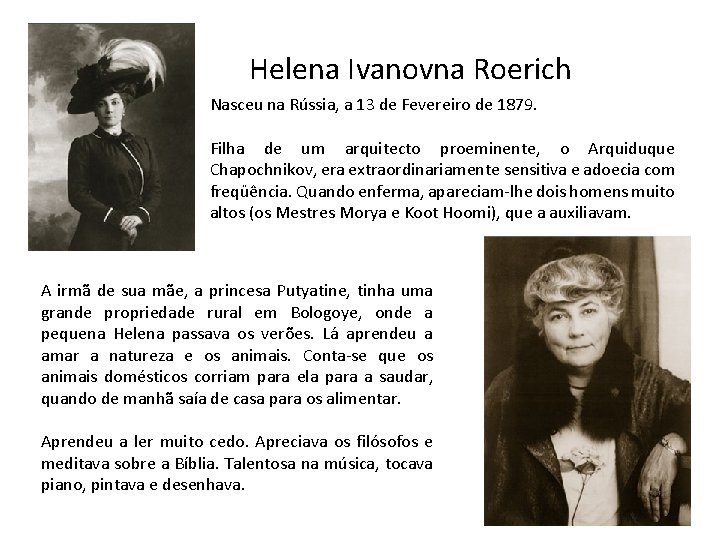 Helena Ivanovna Roerich

Nasceu na Rússia, a 13 de Fevereiro de 1879.

Filha de um arquitecto proeminente, o Arquiduque Chapochnikov, era extraordinariamente sensitiva e adoecia com freqüência. Quando enferma, apareciam-lhe dois homens muito altos (os Mestres Morya e Koot Hoomi), que a auxiliavam.

A irmã de sua mãe, a princesa Putyatine, tinha uma grande propriedade rural em Bologoye, onde a pequena Helena passava os verões. Lá aprendeu a amar a natureza e os animais. Conta-se que os animais domésticos corriam para ela para a saudar, quando de manhã saía de casa para os alimentar.

Aprendeu a ler muito cedo. Apreciava os filósofos e meditava sobre a Bíblia. Talentosa na música, tocava piano, pintava e desenhava.